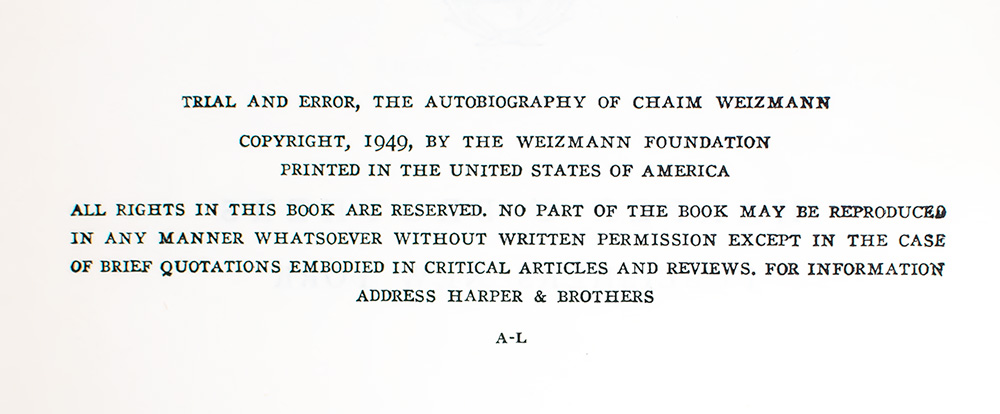 TRIAL AND ERROR, THE AUTOBIOGRAPHY OF CHAIM WEIZMANN

COPYRIGHT, 1949, BY THE WEIZMANN FOUNDATION
PRINTED IN THE UNITED STATES OF AMERICA

ALL RIGHTS IN THIS BOOK ARE RESERVED. NO PART OF THE BOOK MAY BE REPRODUCED IN ANY MANNER WHATSOEVER WITHOUT WRITTEN PERMISSION EXCEPT IN THE CASE OF BRIEF QUOTATIONS EMBODIED IN CRITICAL ARTICLES AND REVIEWS. FOR INFORMATION ADDRESS HARPER & BROTHERS

A-L